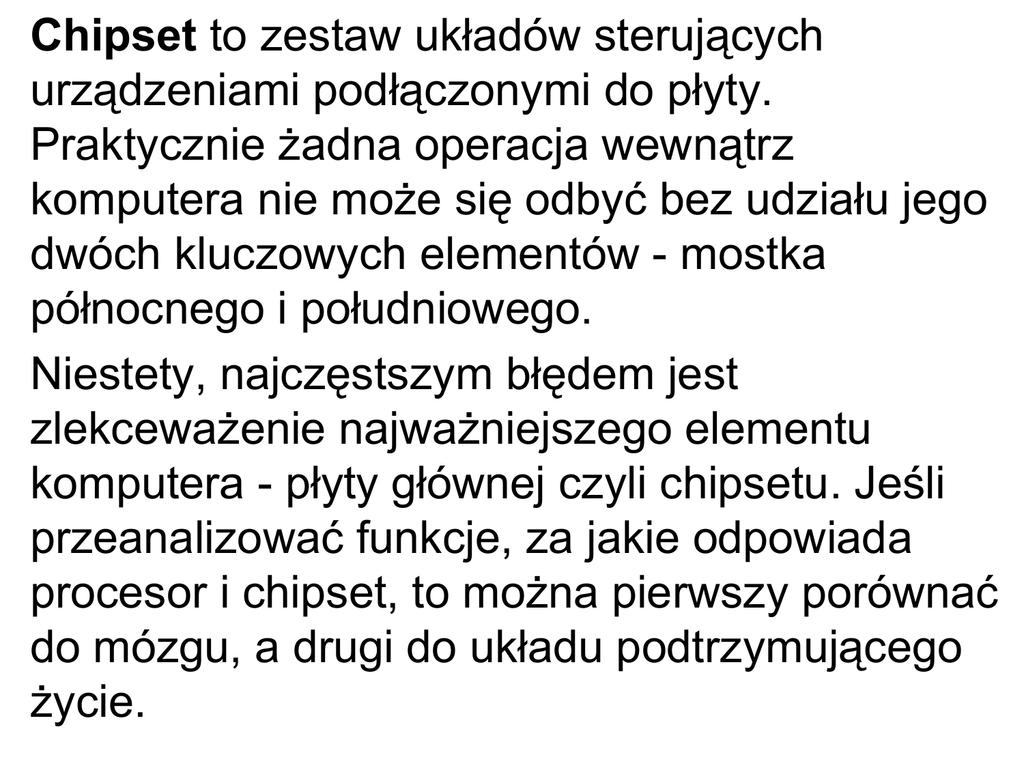 Chipset to zestaw układów sterujących urządzeniami podłączonymi do płyty. Praktycznie żadna operacja wewnątrz komputera nie może się odbyć bez udziału jego dwóch kluczowych elementów - mostka północnego i południowego.

Niestety, najczęstszym błędem jest zlekceważenie najważniejszego elementu komputera - płyty głównej czyli chipsetu. Jeśli przeanalizować funkcje, za jakie odpowiada procesor i chipset, to można pierwszy porównać do mózgu, a drugi do układu podtrzymującego życie.